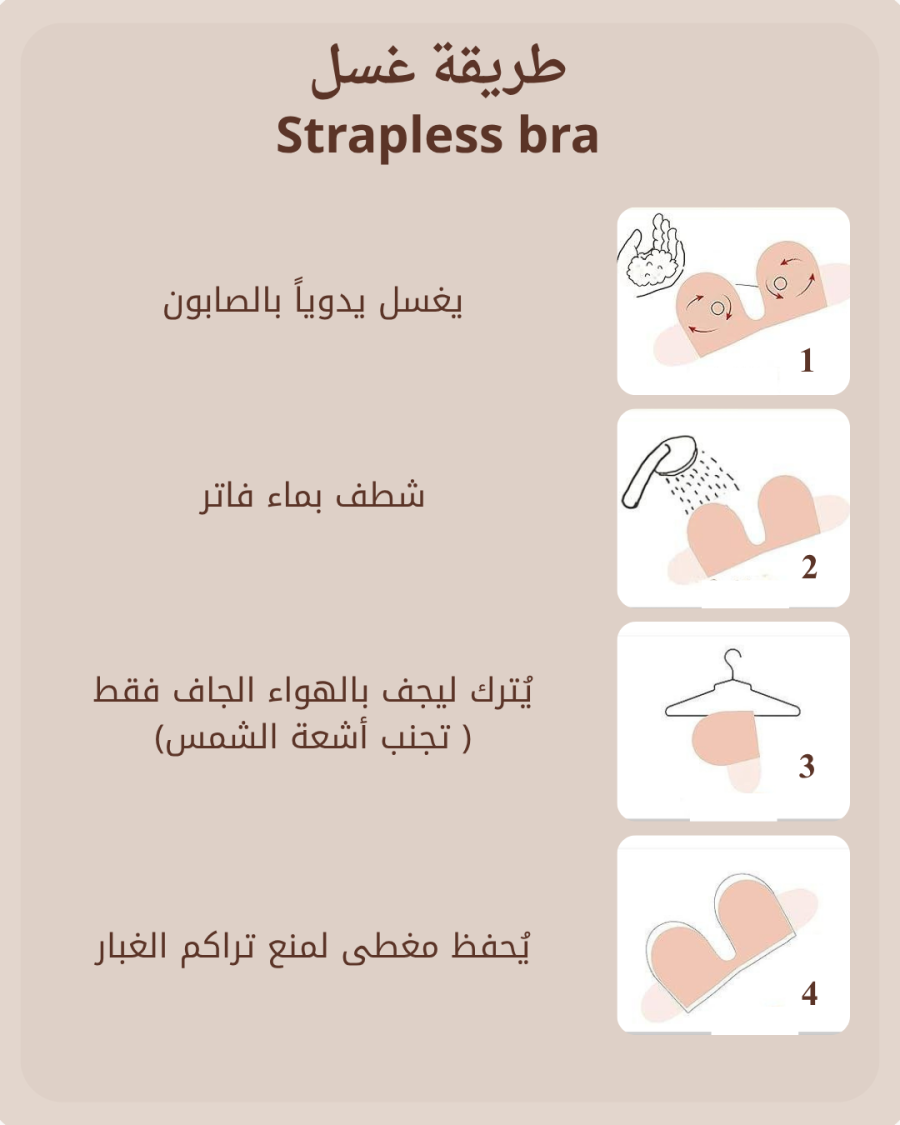 طريقة غسل
Strapless bra

يغسل يدوياً بالصابون

1

شطف بماء فاتر

2

يُترك ليجف بالهواء الجاف فقط
( تجنب أشعة الشمس)

3

يُحفظ مغطى لمنع تراكم الغبار

4